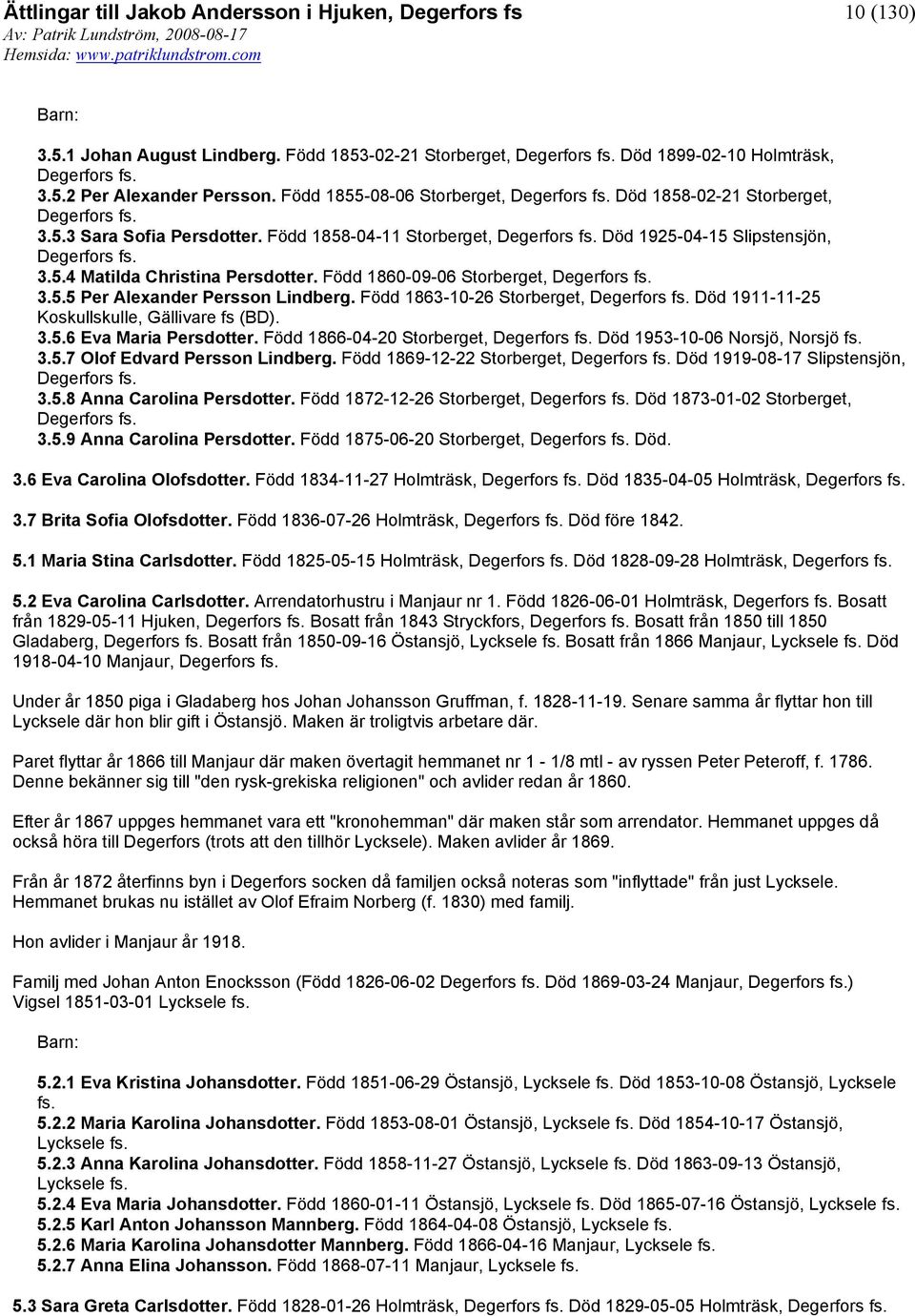 Ättlingar till Jakob Andersson i Hjuken, Degerfors fs
10 (130)
Av: Patrik Lundström, 2008-08-17
Hemsida: www.patriklundstrom.com

Barn:

3.5.1 Johan August Lindberg. Född 1853-02-21 Storberget, Degerfors fs. Död 1899-02-10 Holmträsk, Degerfors fs.
3.5.2 Per Alexander Persson. Född 1855-08-06 Storberget, Degerfors fs. Död 1858-02-21 Storberget, Degerfors fs.
3.5.3 Sara Sofia Persdotter. Född 1858-04-11 Storberget, Degerfors fs. Död 1925-04-15 Slipstensjön, Degerfors fs.
3.5.4 Matilda Christina Persdotter. Född 1860-09-06 Storberget, Degerfors fs.
3.5.5 Per Alexander Persson Lindberg. Född 1863-10-26 Storberget, Degerfors fs. Död 1911-11-25 Koskullskulle, Gällivare fs (BD).
3.5.6 Eva Maria Persdotter. Född 1866-04-20 Storberget, Degerfors fs. Död 1953-10-06 Norsjö, Norsjö fs.
3.5.7 Olof Edvard Persson Lindberg. Född 1869-12-22 Storberget, Degerfors fs. Död 1919-08-17 Slipstensjön, Degerfors fs.
3.5.8 Anna Carolina Persdotter. Född 1872-12-26 Storberget, Degerfors fs. Död 1873-01-02 Storberget, Degerfors fs.
3.5.9 Anna Carolina Persdotter. Född 1875-06-20 Storberget, Degerfors fs. Död.

3.6 Eva Carolina Olofsdotter. Född 1834-11-27 Holmträsk, Degerfors fs. Död 1835-04-05 Holmträsk, Degerfors fs.

3.7 Brita Sofia Olofsdotter. Född 1836-07-26 Holmträsk, Degerfors fs. Död före 1842.

5.1 Maria Stina Carlsdotter. Född 1825-05-15 Holmträsk, Degerfors fs. Död 1828-09-28 Holmträsk, Degerfors fs.

5.2 Eva Carolina Carlsdotter. Arrendatorhustru i Manjaur nr 1. Född 1826-06-01 Holmträsk, Degerfors fs. Bosatt från 1829-05-11 Hjuken, Degerfors fs. Bosatt från 1843 Stryckfors, Degerfors fs. Bosatt från 1850 till 1850 Gladaberg, Degerfors fs. Bosatt från 1850-09-16 Östansjö, Lycksele fs. Bosatt från 1866 Manjaur, Lycksele fs. Död 1918-04-10 Manjaur, Degerfors fs.

Under år 1850 piga i Gladaberg hos Johan Johansson Gruffman, f. 1828-11-19. Senare samma år flyttar hon till Lycksele där hon blir gift i Östansjö. Maken är troligtvis arbetare där.

Paret flyttar år 1866 till Manjaur där maken övertagit hemmanet nr 1 - 1/8 mtl - av ryssen Peter Peteroff, f. 1786. Denne bekänner sig till "den rysk-grekiska religionen" och avlider redan år 1860.

Efter år 1867 uppges hemmanet vara ett "kronohemman" där maken står som arrendator. Hemmanet uppges då också höra till Degerfors (trots att den tillhör Lycksele). Maken avlider år 1869.

Från år 1872 återfinns byn i Degerfors socken då familjen också noteras som "inflyttade" från just Lycksele. Hemmanet brukas nu istället av Olof Efraim Norberg (f. 1830) med familj.

Hon avlider i Manjaur år 1918.

Familj med Johan Anton Enocksson (Född 1826-06-02 Degerfors fs. Död 1869-03-24 Manjaur, Degerfors fs.) Vigsel 1851-03-01 Lycksele fs.

Barn:

5.2.1 Eva Kristina Johansdotter. Född 1851-06-29 Östansjö, Lycksele fs. Död 1853-10-08 Östansjö, Lycksele fs.
5.2.2 Maria Karolina Johansdotter. Född 1853-08-01 Östansjö, Lycksele fs. Död 1854-10-17 Östansjö, Lycksele fs.
5.2.3 Anna Karolina Johansdotter. Född 1858-11-27 Östansjö, Lycksele fs. Död 1863-09-13 Östansjö, Lycksele fs.
5.2.4 Eva Maria Johansdotter. Född 1860-01-11 Östansjö, Lycksele fs. Död 1865-07-16 Östansjö, Lycksele fs.
5.2.5 Karl Anton Johansson Mannberg. Född 1864-04-08 Östansjö, Lycksele fs.
5.2.6 Maria Karolina Johansdotter Mannberg. Född 1866-04-16 Manjaur, Lycksele fs.
5.2.7 Anna Elina Johansson. Född 1868-07-11 Manjaur, Lycksele fs.

5.3 Sara Greta Carlsdotter. Född 1828-01-26 Holmträsk, Degerfors fs. Död 1829-05-05 Holmträsk, Degerfors fs.